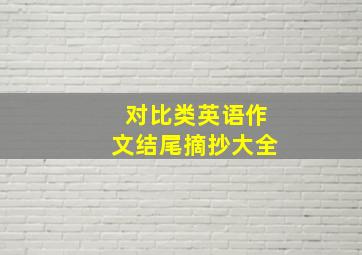 对比类英语作文结尾摘抄大全